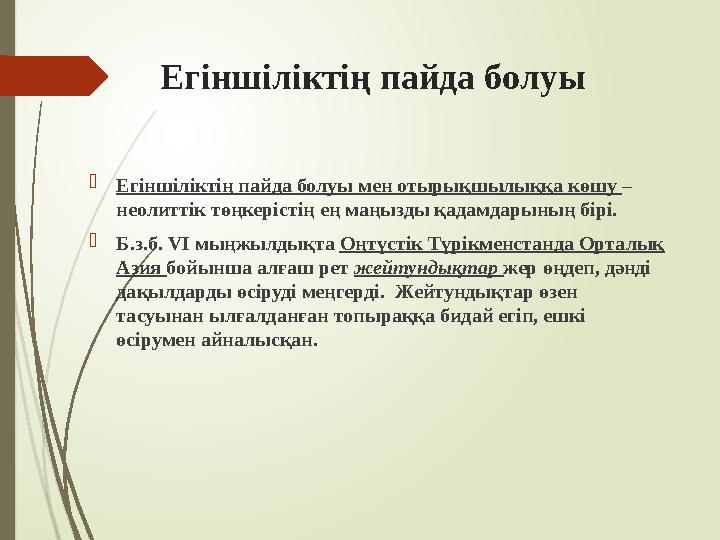 Егіншіліктің пайда болуы

Егіншіліктің пайда болуы мен отырықшылыққа көшу – неолиттік төңкерістің ең маңызды қадамдарының бірі.

Б.з.б. VI мыңжылдықта Оңтүстік Түрікменстанда Орталық Азия бойынша алғаш рет жейтундықтар жер өңдеп, дәнді дақылдарды өсіруді меңгерді. Жейтундықтар өзен тасуынан ылғалданған топыраққа бидай егіп, ешкі өсірумен айналысқан.